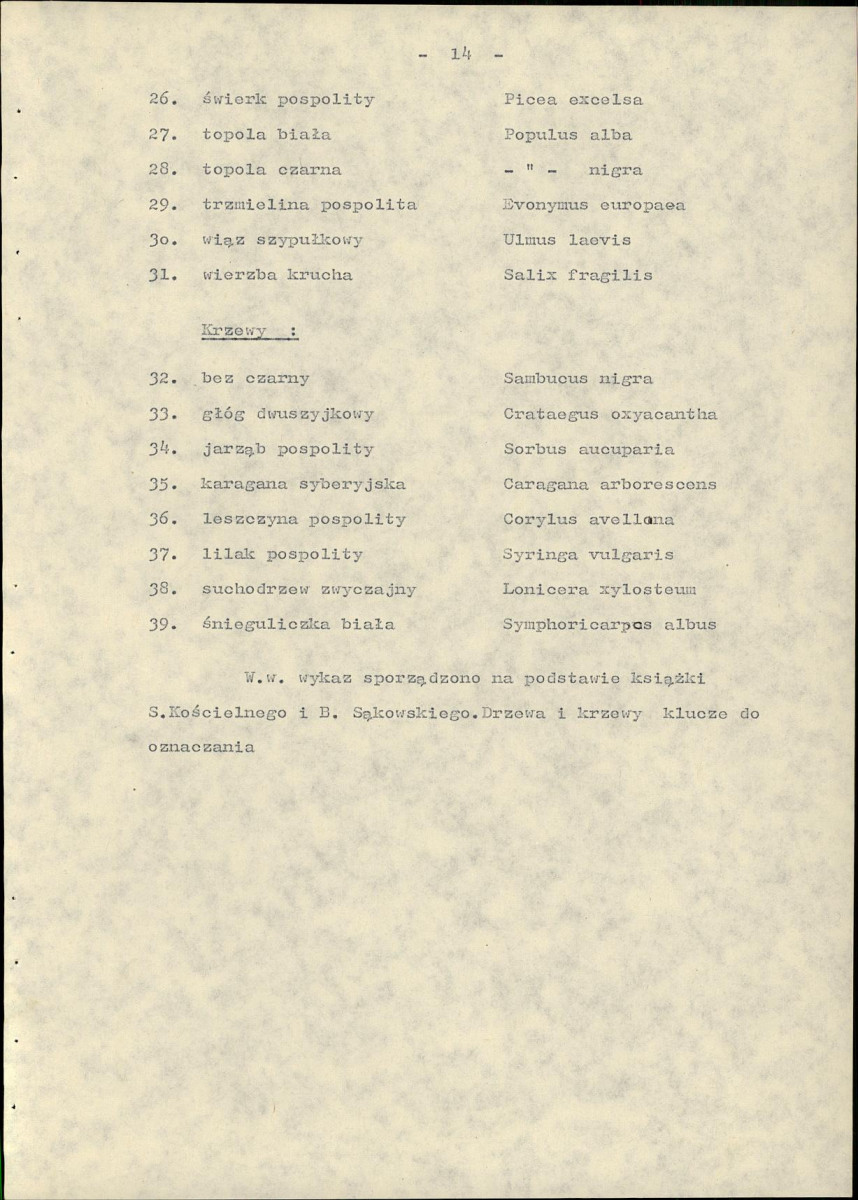 - 14 -

26. świerk pospolity Picea excelsa

27. topola biała Populus alba

28. topola czarna - " - nigra

29. trzmielina pospolita Evonymus europaea

3o. wiąz szypułkowy Ulmus laevis

31. wierzba krucha Salix fragilis

Krzewy :

32. bez czarny Sambucus nigra

33. głóg dwuszyjkowy Crataegus oxyacantha

34. jarząb pospolity Sorbus aucuparia

35. karagana syberyjska Caragana arborescens

36. leszczyna pospolity Corylus avellana

37. lilak pospolity Syringa vulgaris

38. suchodrzew zwyczajny Lonicera xylosteum

39. śnieguliczka biała Symphoricarpos albus

W.w. wykaz sporządzono na podstawie książki S.Kościelnego i B. Sąkowskiego.Drzewa i krzewy klucze do oznaczania